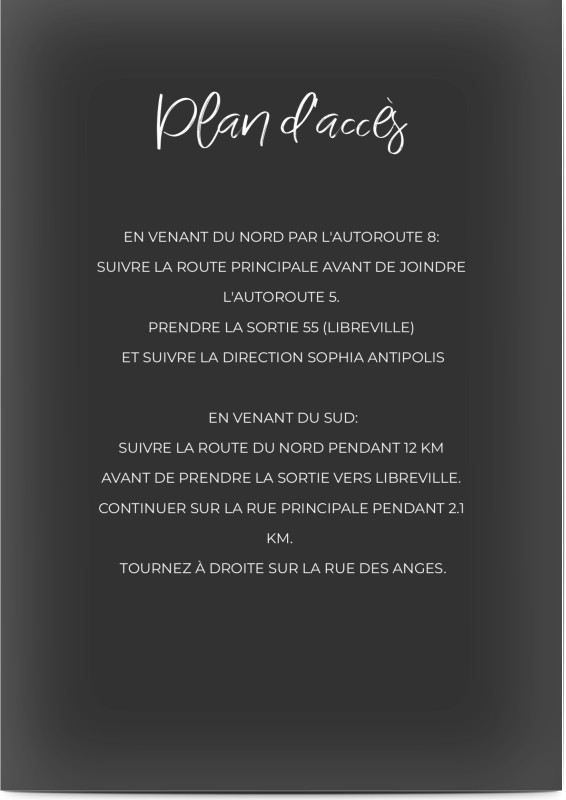 Plan d'accès

EN VENANT DU NORD PAR L'AUTOROUTE 8:
SUIVRE LA ROUTE PRINCIPALE AVANT DE JOINDRE L'AUTOROUTE 5.
PRENDRE LA SORTIE 55 (LIBREVILLE)
ET SUIVRE LA DIRECTION SOPHIA ANTIPOLIS

EN VENANT DU SUD:
SUIVRE LA ROUTE DU NORD PENDANT 12 KM
AVANT DE PRENDRE LA SORTIE VERS LIBREVILLE.
CONTINUER SUR LA RUE PRINCIPALE PENDANT 2.1 KM.
TOURNEZ À DROITE SUR LA RUE DES ANGES.